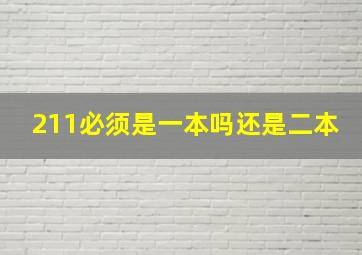 211必须是一本吗还是二本